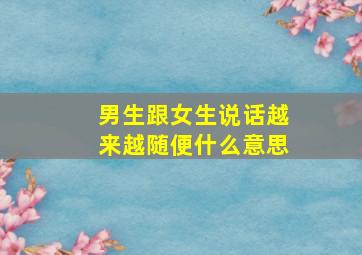 男生跟女生说话越来越随便什么意思